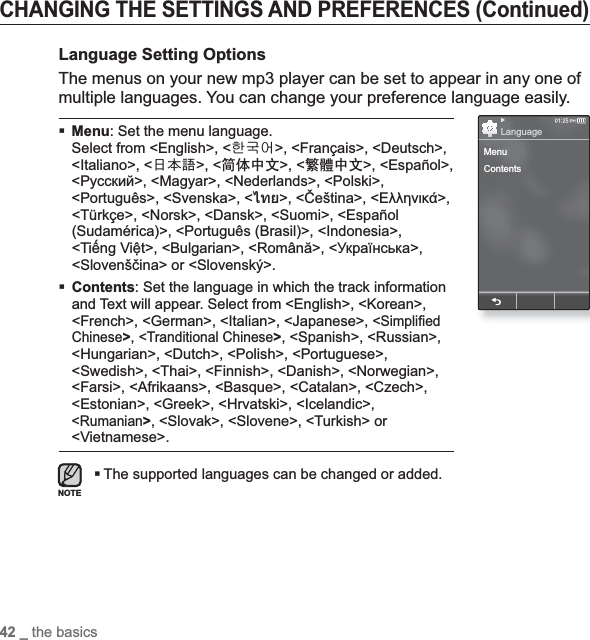 CHANGING THE SETTINGS AND PREFERENCES (Continued)

Language Setting Options

The menus on your new mp3 player can be set to appear in any one of multiple languages. You can change your preference language easily.

▪ Menu: Set the menu language. Select from <English>, <한국어>, <Français>, <Deutsch>, <Italiano>, <日本語>, <简体中文>, <繁體中文>, <Español>, <Русский>, <Magyar>, <Nederlands>, <Polski>, <Português>, <Svenska>, <ไทย>, <Čeština>, <Ελληνικά>, <Türkçe>, <Norsk>, <Dansk>, <Suomi>, <Español (Sudamérica)>, <Português (Brasil)>, <Indonesia>, <Tiếng Việt>, <Bulgarian>, <Română>, <Українська>, <Slovenščina> or <Slovenský>.

▪ Contents: Set the language in which the track information and Text will appear. Select from <English>, <Korean>, <French>, <German>, <Italian>, <Japanese>, <Simplified Chinese>, <Tranditional Chinese>, <Spanish>, <Russian>, <Hungarian>, <Dutch>, <Polish>, <Portuguese>, <Swedish>, <Thai>, <Finnish>, <Danish>, <Norwegian>, <Farsi>, <Afrikaans>, <Basque>, <Catalan>, <Czech>, <Estonian>, <Greek>, <Hrvatski>, <Icelandic>, <Rumanian>, <Slovak>, <Slovene>, <Turkish> or <Vietnamese>.

01:25 PM
Language
Menu
Contents

NOTE
▪ The supported languages can be changed or added.

42 _ the basics